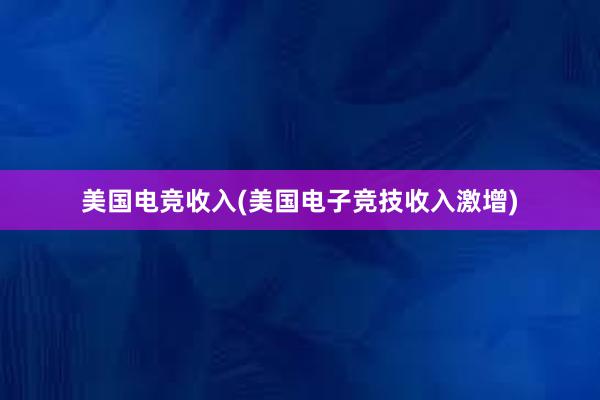 美国电竞收入(美国电子竞技收入激增)